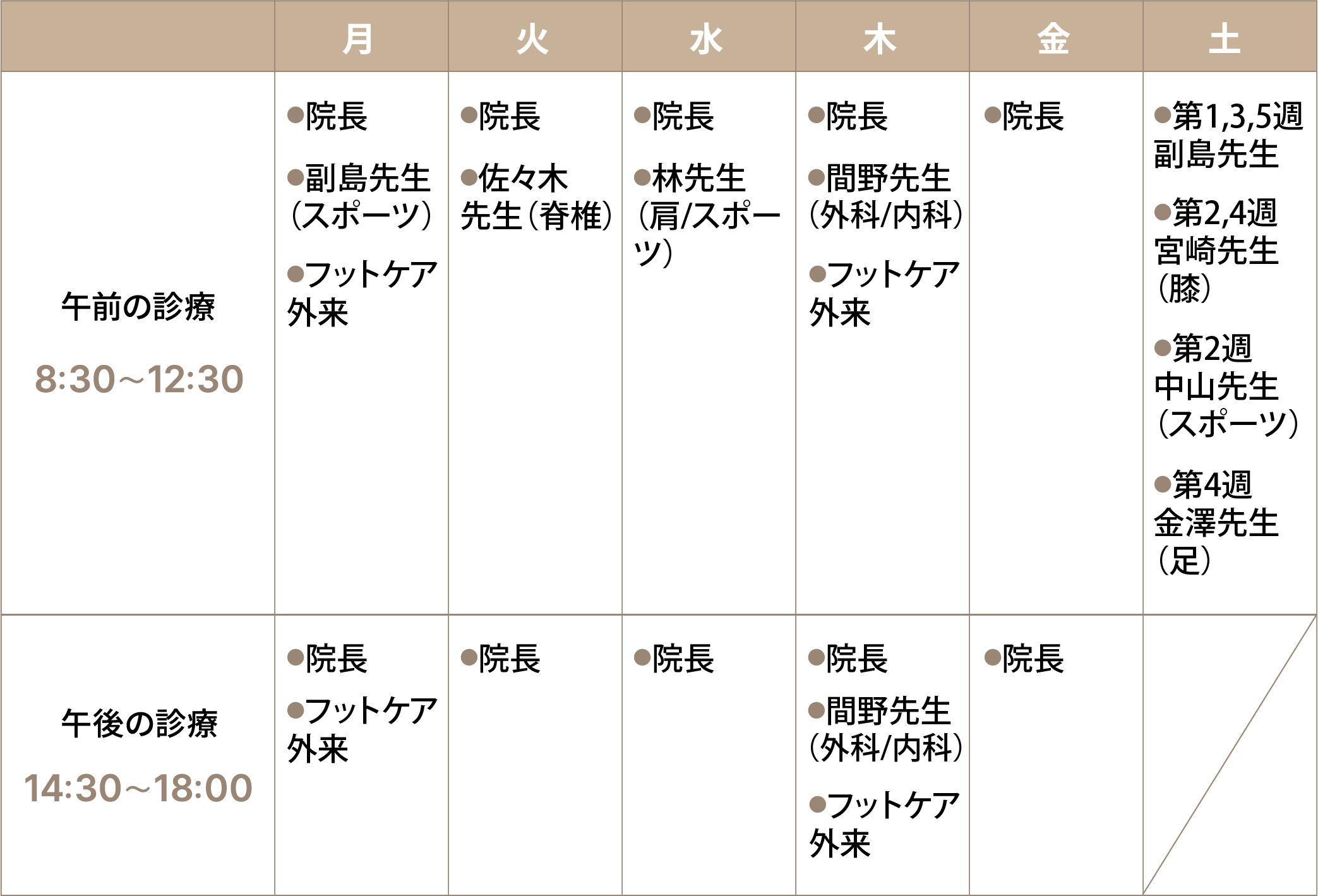 |  | 月 | 火 | 水 | 木 | 金 | 土 |
|---|---|---|---|---|---|---|
| 午前の診療 8:30～12:30 | ●院長 ●副島先生（スポーツ） ●フットケア外来 | ●院長 ●佐々木先生（脊椎） | ●院長 ●林先生（肩/スポーツ） | ●院長 ●間野先生（外科/内科） ●フットケア外来 | ●院長 | ●第1,3,5週 副島先生 ●第2,4週 宮崎先生（膝） ●第2週 中山先生（スポーツ） ●第4週 金澤先生（足） |
| 午後の診療 14:30～18:00 | ●院長 ●フットケア外来 | ●院長 | ●院長 | ●院長 ●間野先生（外科/内科） ●フットケア外来 | ●院長 |  |